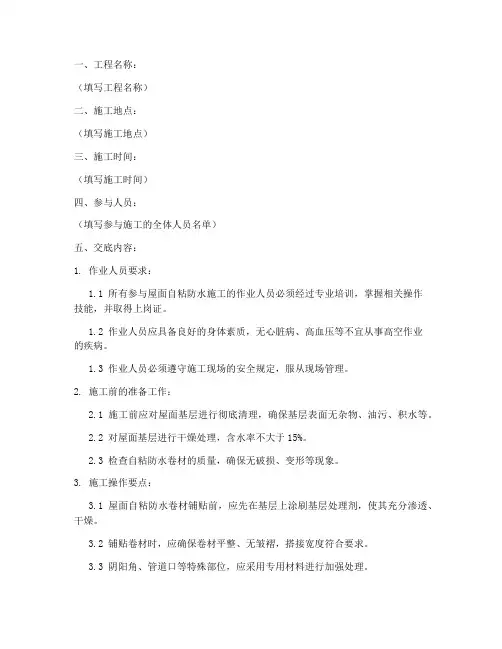 一、工程名称：

（填写工程名称）

二、施工地点：

（填写施工地点）

三、施工时间：

（填写施工时间）

四、参与人员：

（填写参与施工的全体人员名单）

五、交底内容：

1. 作业人员要求：

1.1 所有参与屋面自粘防水施工的作业人员必须经过专业培训，掌握相关操作技能，并取得上岗证。

1.2 作业人员应具备良好的身体素质，无心脏病、高血压等不宜从事高空作业的疾病。

1.3 作业人员必须遵守施工现场的安全规定，服从现场管理。

2. 施工前的准备工作：

2.1 施工前应对屋面基层进行彻底清理，确保基层表面无杂物、油污、积水等。

2.2 对屋面基层进行干燥处理，含水率不大于 15%。

2.3 检查自粘防水卷材的质量，确保无破损、变形等现象。

3. 施工操作要点：

3.1 屋面自粘防水卷材铺贴前，应先在基层上涂刷基层处理剂，使其充分渗透、干燥。

3.2 铺贴卷材时，应确保卷材平整、无皱褶，搭接宽度符合要求。

3.3 阴阳角、管道口等特殊部位，应采用专用材料进行加强处理。